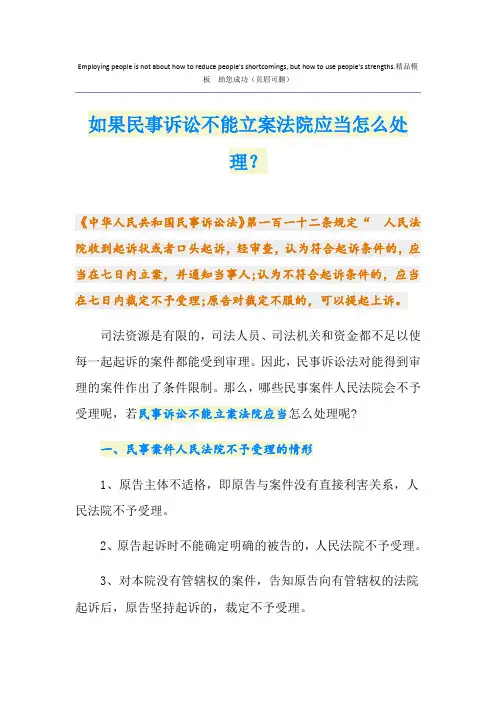 Employing people is not about how to reduce people's shortcomings, but how to use people's strengths.精品模板 助您成功（页眉可删）

如果民事诉讼不能立案法院应当怎么处理？

《中华人民共和国民事诉讼法》第一百一十二条规定“ 人民法院收到起诉状或者口头起诉，经审查，认为符合起诉条件的，应当在七日内立案，并通知当事人;认为不符合起诉条件的，应当在七日内裁定不予受理;原告对裁定不服的，可以提起上诉。

司法资源是有限的，司法人员、司法机关和资金都不足以使每一起起诉的案件都能受到审理。因此，民事诉讼法对能得到审理的案件作出了条件限制。那么，哪些民事案件人民法院会不予受理呢，若民事诉讼不能立案法院应当怎么处理呢?

一、民事案件人民法院不予受理的情形

1、原告主体不适格，即原告与案件没有直接利害关系，人民法院不予受理。

2、原告起诉时不能确定明确的被告的，人民法院不予受理。

3、对本院没有管辖权的案件，告知原告向有管辖权的法院起诉后，原告坚持起诉的，裁定不予受理。